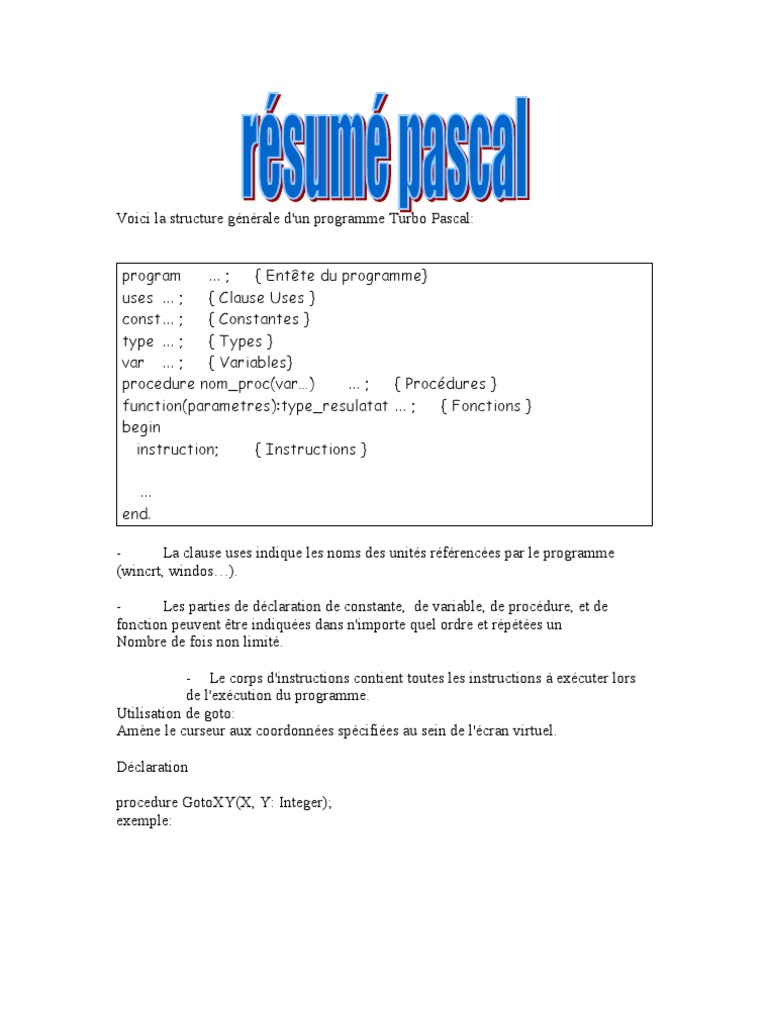 résumé pascal

Voici la structure générale d'un programme Turbo Pascal:

program ... ; { Entête du programme}
uses ... ; { Clause Uses }
const... ; { Constantes }
type ... ; { Types }
var ... ; { Variables}
procedure nom_proc(var...) ... ; { Procédures }
function(parametres):type_resulatat ... ; { Fonctions }
begin
instruction; { Instructions }

...
end.

- La clause uses indique les noms des unités référencées par le programme (wincrt, windos…).

- Les parties de déclaration de constante, de variable, de procédure, et de fonction peuvent être indiquées dans n'importe quel ordre et répétées un Nombre de fois non limité.

- Le corps d'instructions contient toutes les instructions à exécuter lors de l'exécution du programme.

Utilisation de goto:
Amène le curseur aux coordonnées spécifiées au sein de l'écran virtuel.

Déclaration

procedure GotoXY(X, Y: Integer);
exemple: